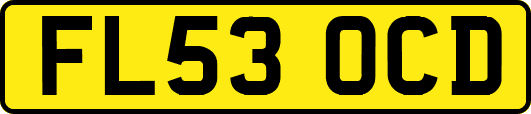 FL53 OCD